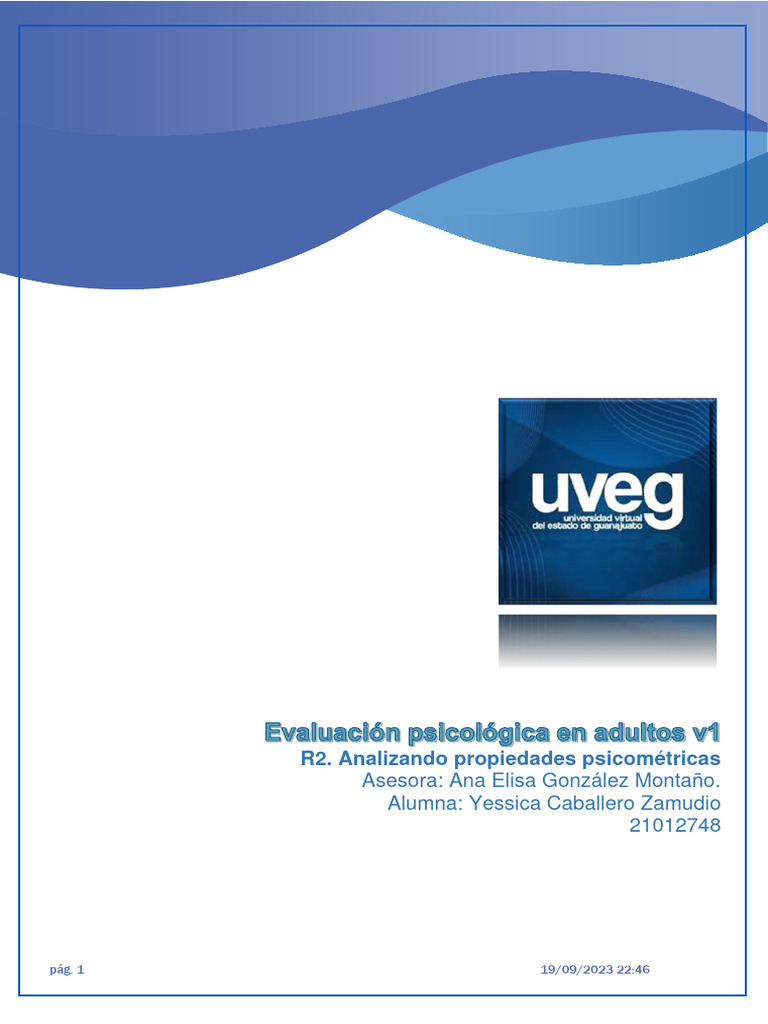 uveg
universidad virtual
del estado de guanajuato

Evaluación psicológica en adultos v1
R2. Analizando propiedades psicométricas
Asesora: Ana Elisa González Montaño.
Alumna: Yessica Caballero Zamudio
21012748

pág. 1

19/09/2023 22:46